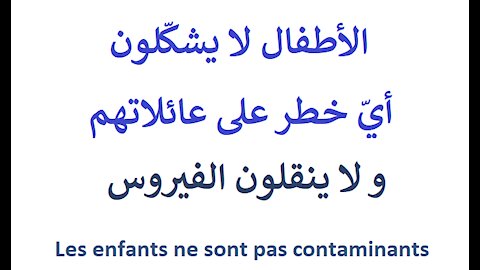 الأطفال لا يشكّلون

أيّ خطر على عائلاتهم

و لا ينقلون الفيروس

Les enfants ne sont pas contaminants